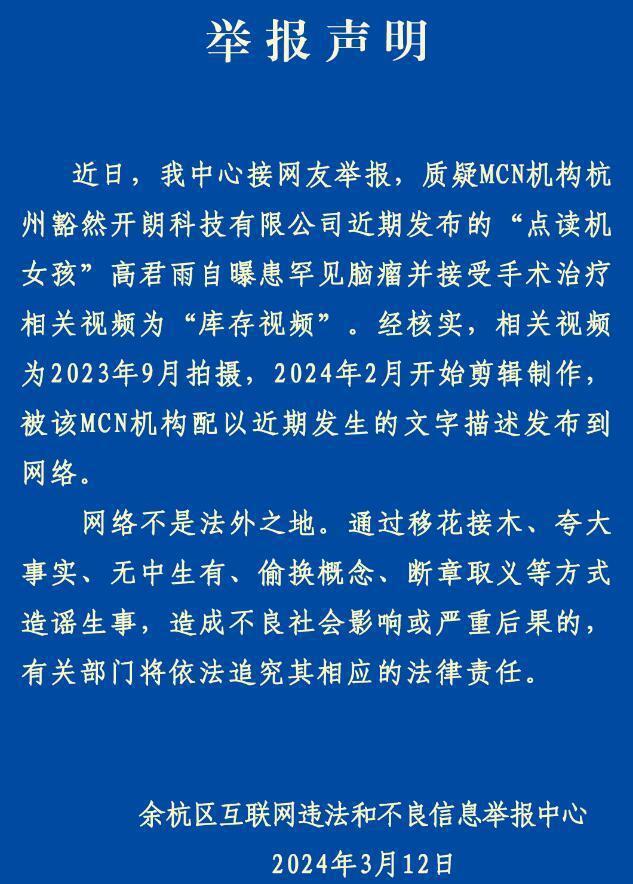 举报声明

近日，我中心接网友举报，质疑MCN机构杭州豁然开朗科技有限公司近期发布的“点读机女孩”高君雨自曝患罕见脑瘤并接受手术治疗相关视频为“库存视频”。经核实，相关视频为2023年9月拍摄，2024年2月开始剪辑制作，被该MCN机构配以近期发生的文字描述发布到网络。

网络不是法外之地。通过移花接木、夸大事实、无中生有、偷换概念、断章取义等方式造谣生事，造成不良社会影响或严重后果的，有关部门将依法追究其相应的法律责任。

余杭区互联网违法和不良信息举报中心
2024年3月12日